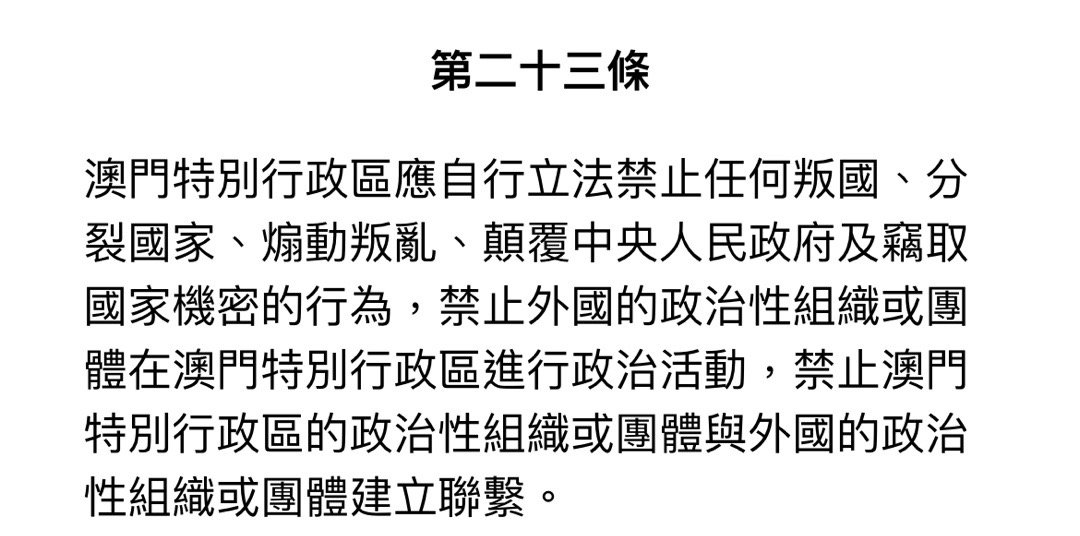 第二十三條

澳門特別行政區應自行立法禁止任何叛國、分裂國家、煽動叛亂、顛覆中央人民政府及竊取國家機密的行為，禁止外國的政治性組織或團體在澳門特別行政區進行政治活動，禁止澳門特別行政區的政治性組織或團體與外國的政治性組織或團體建立聯繫。